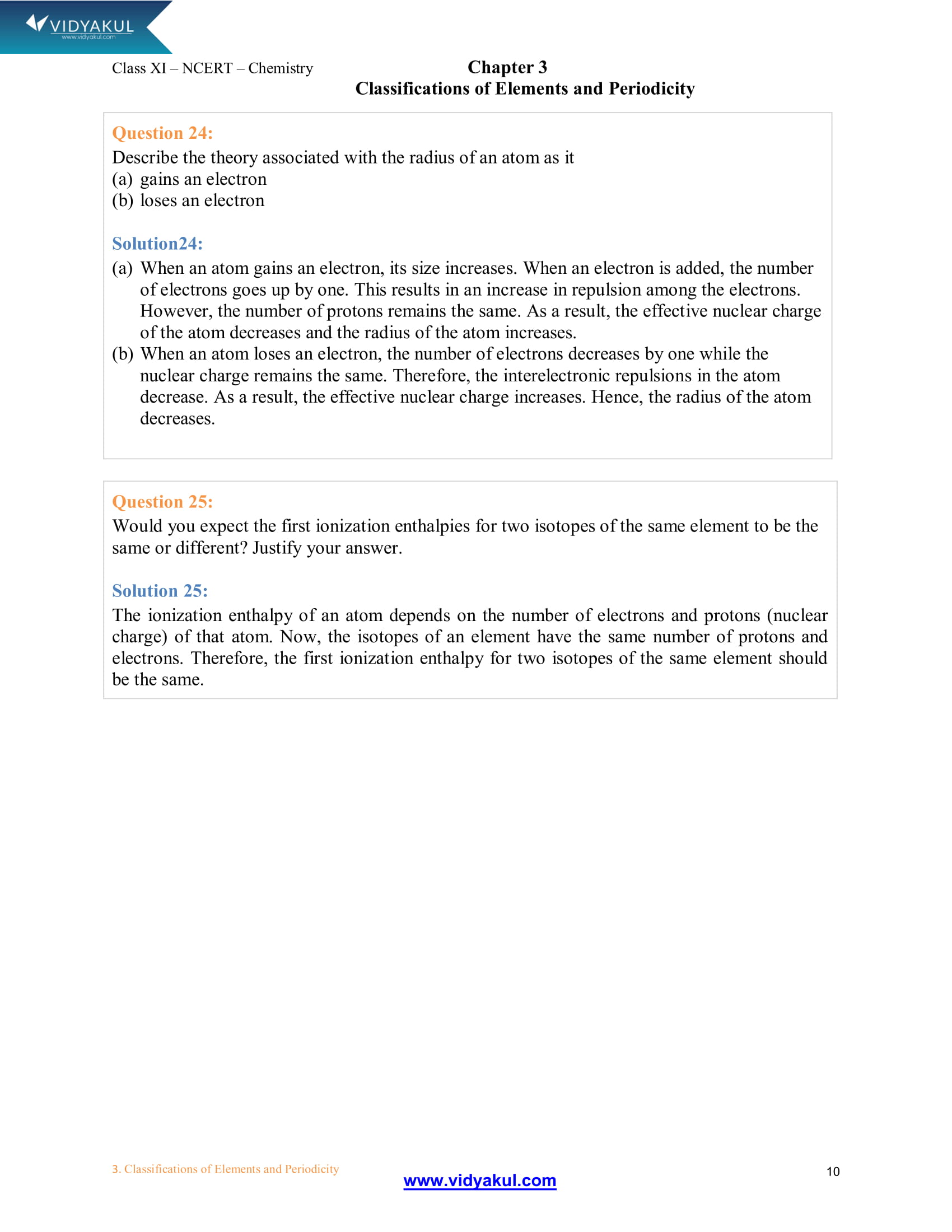 VIDYAKUL
www.vidyakul.com

Class XI – NCERT – Chemistry

Chapter 3
Classifications of Elements and Periodicity

Question 24:
Describe the theory associated with the radius of an atom as it
(a) gains an electron
(b) loses an electron

Solution24:
(a) When an atom gains an electron, its size increases. When an electron is added, the number of electrons goes up by one. This results in an increase in repulsion among the electrons. However, the number of protons remains the same. As a result, the effective nuclear charge of the atom decreases and the radius of the atom increases.
(b) When an atom loses an electron, the number of electrons decreases by one while the nuclear charge remains the same. Therefore, the interelectronic repulsions in the atom decrease. As a result, the effective nuclear charge increases. Hence, the radius of the atom decreases.

Question 25:
Would you expect the first ionization enthalpies for two isotopes of the same element to be the same or different? Justify your answer.

Solution 25:
The ionization enthalpy of an atom depends on the number of electrons and protons (nuclear charge) of that atom. Now, the isotopes of an element have the same number of protons and electrons. Therefore, the first ionization enthalpy for two isotopes of the same element should be the same.

3. Classifications of Elements and Periodicity

www.vidyakul.com

10